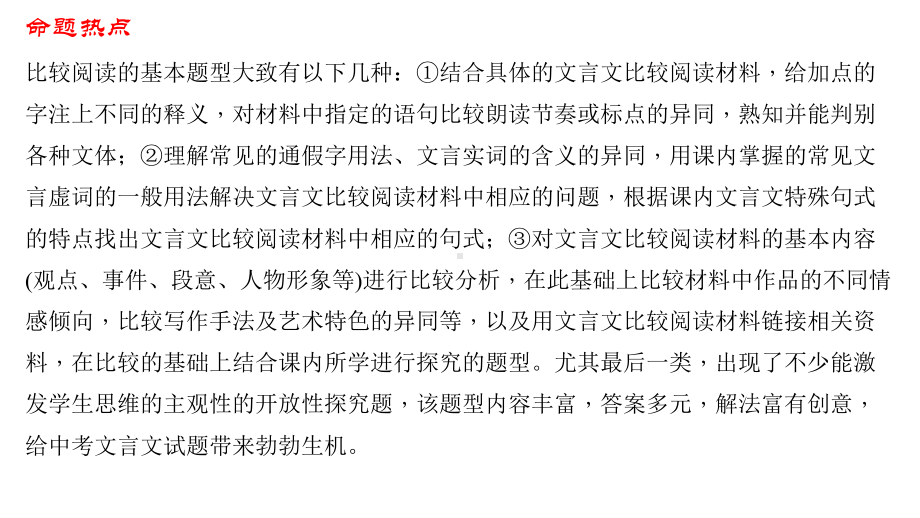 命题热点

比较阅读的基本题型大致有以下几种：①结合具体的文言文比较阅读材料，给加点的字注上不同的释义，对材料中指定的语句比较朗读节奏或标点的异同，熟知并能判别各种文体；②理解常见的通假字用法、文言实词的含义的异同，用课内掌握的常见文言虚词的一般用法解决文言文比较阅读材料中相应的问题，根据课内文言文特殊句式的特点找出文言文比较阅读材料中相应的句式；③对文言文比较阅读材料的基本内容(观点、事件、段意、人物形象等)进行比较分析，在此基础上比较材料中作品的不同情感倾向，比较写作手法及艺术特色的异同等，以及用文言文比较阅读材料链接相关资料，在比较的基础上结合课内所学进行探究的题型。尤其最后一类，出现了不少能激发学生思维的主观性的开放性探究题，该题型内容丰富，答案多元，解法富有创意，给中考文言文试题带来勃勃生机。